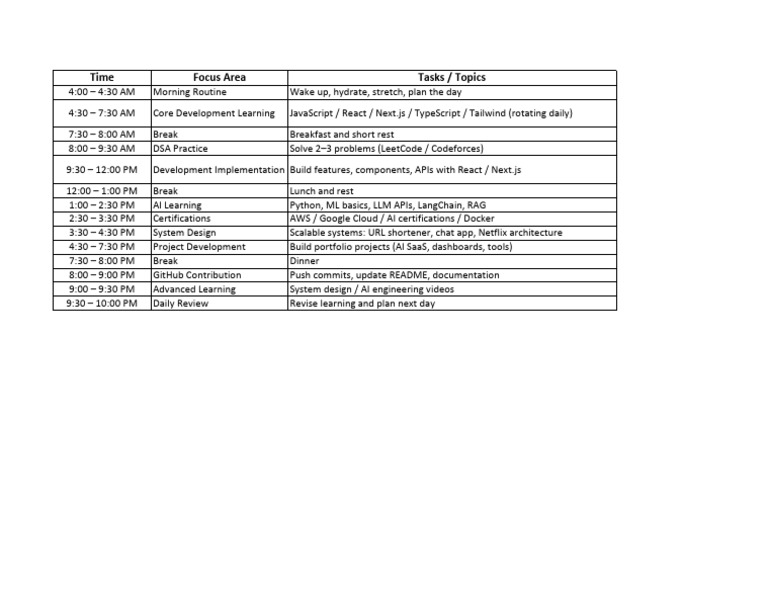 | Time | Focus Area | Tasks / Topics |
|---|---|---|
| 4:00 – 4:30 AM | Morning Routine | Wake up, hydrate, stretch, plan the day |
| 4:30 – 7:30 AM | Core Development Learning | JavaScript / React / Next.js / TypeScript / Tailwind (rotating daily) |
| 7:30 – 8:00 AM | Break | Breakfast and short rest |
| 8:00 – 9:30 AM | DSA Practice | Solve 2–3 problems (LeetCode / Codeforces) |
| 9:30 – 12:00 PM | Development Implementation | Build features, components, APIs with React / Next.js |
| 12:00 – 1:00 PM | Break | Lunch and rest |
| 1:00 – 2:30 PM | AI Learning | Python, ML basics, LLM APIs, LangChain, RAG |
| 2:30 – 3:30 PM | Certifications | AWS / Google Cloud / AI certifications / Docker |
| 3:30 – 4:30 PM | System Design | Scalable systems: URL shortener, chat app, Netflix architecture |
| 4:30 – 7:30 PM | Project Development | Build portfolio projects (AI SaaS, dashboards, tools) |
| 7:30 – 8:00 PM | Break | Dinner |
| 8:00 – 9:00 PM | GitHub Contribution | Push commits, update README, documentation |
| 9:00 – 9:30 PM | Advanced Learning | System design / AI engineering videos |
| 9:30 – 10:00 PM | Daily Review | Revise learning and plan next day |